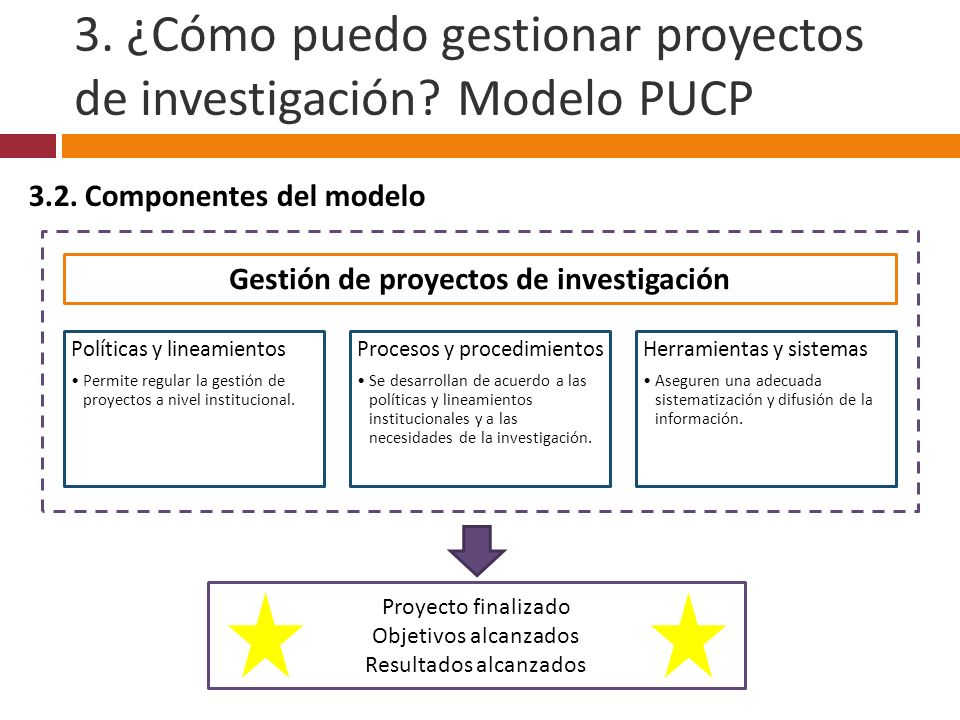 3. ¿Cómo puedo gestionar proyectos de investigación? Modelo PUCP

3.2. Componentes del modelo

Gestión de proyectos de investigación

Políticas y lineamientos
• Permite regular la gestión de proyectos a nivel institucional.

Procesos y procedimientos
• Se desarrollan de acuerdo a las políticas y lineamientos institucionales y a las necesidades de la investigación.

Herramientas y sistemas
• Aseguren una adecuada sistematización y difusión de la información.

Proyecto finalizado
Objetivos alcanzados
Resultados alcanzados